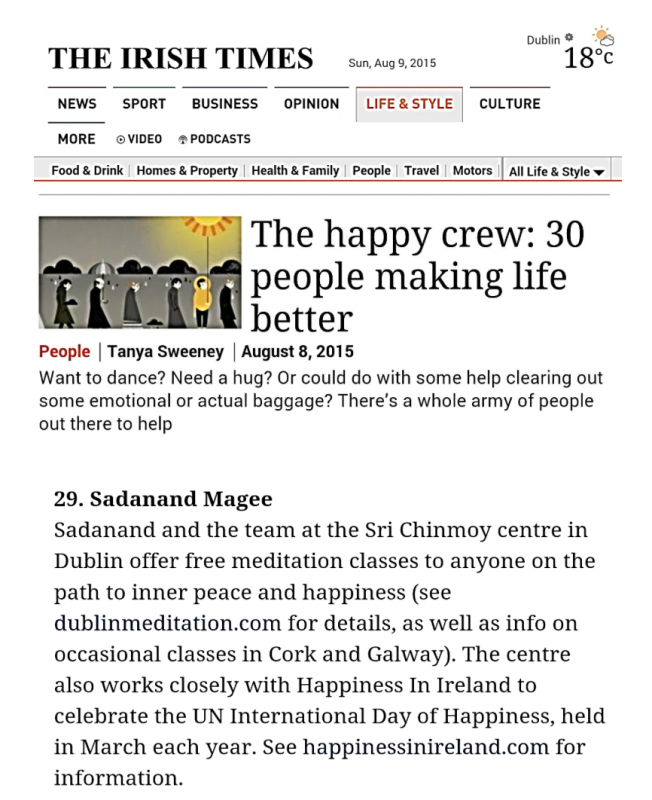 THE IRISH TIMES

Sun, Aug 9, 2015

Dublin 18°c

NEWS SPORT BUSINESS OPINION LIFE & STYLE CULTURE

MORE VIDEO PODCASTS

Food & Drink | Homes & Property | Health & Family | People | Travel | Motors | All Life & Style

The happy crew: 30 people making life better

People | Tanya Sweeney | August 8, 2015

Want to dance? Need a hug? Or could do with some help clearing out some emotional or actual baggage? There's a whole army of people out there to help

29. Sadanand Magee
Sadanand and the team at the Sri Chinmoy centre in Dublin offer free meditation classes to anyone on the path to inner peace and happiness (see dublinmeditation.com for details, as well as info on occasional classes in Cork and Galway). The centre also works closely with Happiness In Ireland to celebrate the UN International Day of Happiness, held in March each year. See happinessinireland.com for information.